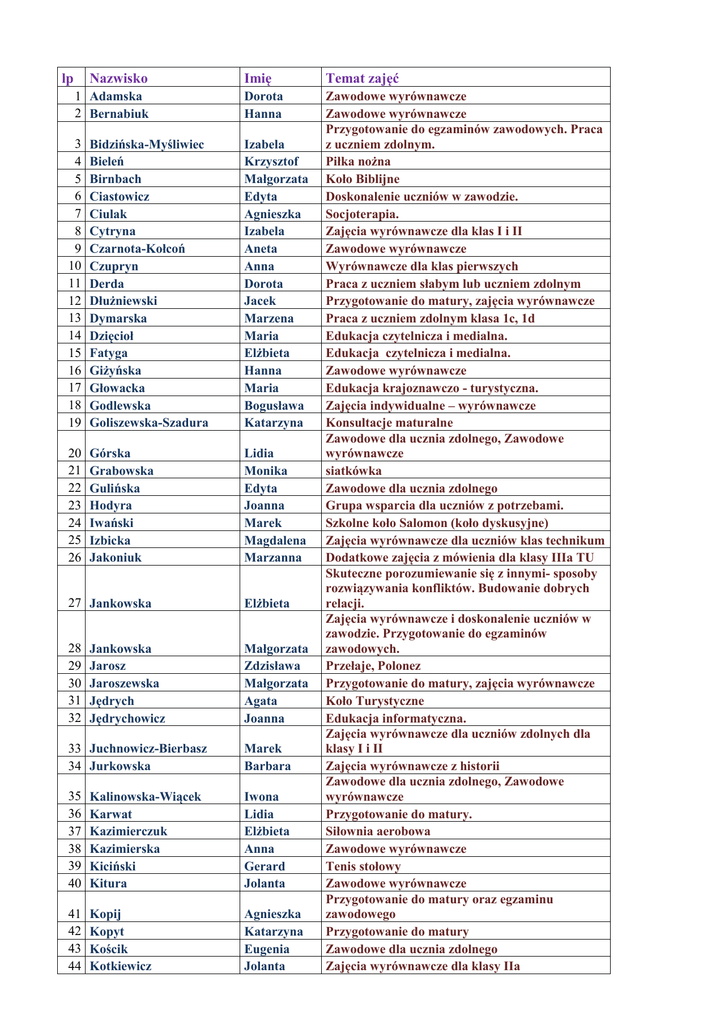 | lp | Nazwisko | Imię | Temat zajęć |
|---|---|---|---|
| 1 | Adamska | Dorota | Zawodowe wyrównawcze |
| 2 | Bernabiuk | Hanna | Zawodowe wyrównawcze |
| 3 | Bidzińska-Myśliwiec | Izabela | Przygotowanie do egzaminów zawodowych. Praca z uczniem zdolnym. |
| 4 | Bieleń | Krzysztof | Piłka nożna |
| 5 | Birnbach | Małgorzata | Koło Biblijne |
| 6 | Ciastowicz | Edyta | Doskonalenie uczniów w zawodzie. |
| 7 | Ciulak | Agnieszka | Socjoterapia. |
| 8 | Cytryna | Izabela | Zajęcia wyrównawcze dla klas I i II |
| 9 | Czarnota-Kołcoń | Aneta | Zawodowe wyrównawcze |
| 10 | Czupryn | Anna | Wyrównawcze dla klas pierwszych |
| 11 | Derda | Dorota | Praca z uczniem słabym lub uczniem zdolnym |
| 12 | Dłużniewski | Jacek | Przygotowanie do matury, zajęcia wyrównawcze |
| 13 | Dymarska | Marzena | Praca z uczniem zdolnym klasa 1c, 1d |
| 14 | Dzięcioł | Maria | Edukacja czytelnicza i medialna. |
| 15 | Fatyga | Elżbieta | Edukacja czytelnicza i medialna. |
| 16 | Giżyńska | Hanna | Zawodowe wyrównawcze |
| 17 | Głowacka | Maria | Edukacja krajoznawczo - turystyczna. |
| 18 | Godlewska | Bogusława | Zajęcia indywidualne – wyrównawcze |
| 19 | Goliszewska-Szadura | Katarzyna | Konsultacje maturalne |
| 20 | Górska | Lidia | Zawodowe dla ucznia zdolnego, Zawodowe wyrównawcze |
| 21 | Grabowska | Monika | siatkówka |
| 22 | Gulińska | Edyta | Zawodowe dla ucznia zdolnego |
| 23 | Hodyra | Joanna | Grupa wsparcia dla uczniów z potrzebami. |
| 24 | Iwański | Marek | Szkolne koło Salomon (koło dyskusyjne) |
| 25 | Izbicka | Magdalena | Zajęcia wyrównawcze dla uczniów klas technikum |
| 26 | Jakoniuk | Marzanna | Dodatkowe zajęcia z mówienia dla klasy IIIa TU |
| 27 | Jankowska | Elżbieta | Skuteczne porozumiewanie się z innymi- sposoby rozwiązywania konfliktów. Budowanie dobrych relacji. |
| 28 | Jankowska | Małgorzata | Zajęcia wyrównawcze i doskonalenie uczniów w zawodzie. Przygotowanie do egzaminów zawodowych. |
| 29 | Jarosz | Zdzisława | Przełaje, Polonez |
| 30 | Jaroszewska | Małgorzata | Przygotowanie do matury, zajęcia wyrównawcze |
| 31 | Jędrych | Agata | Koło Turystyczne |
| 32 | Jędrychowicz | Joanna | Edukacja informatyczna. |
| 33 | Juchnowicz-Bierbasz | Marek | Zajęcia wyrównawcze dla uczniów zdolnych dla klasy I i II |
| 34 | Jurkowska | Barbara | Zajęcia wyrównawcze z historii |
| 35 | Kalinowska-Wiącek | Iwona | Zawodowe dla ucznia zdolnego, Zawodowe wyrównawcze |
| 36 | Karwat | Lidia | Przygotowanie do matury. |
| 37 | Kazimierczuk | Elżbieta | Siłownia aerobowa |
| 38 | Kazimierska | Anna | Zawodowe wyrównawcze |
| 39 | Kiciński | Gerard | Tenis stołowy |
| 40 | Kitura | Jolanta | Zawodowe wyrównawcze |
| 41 | Kopij | Agnieszka | Przygotowanie do matury oraz egzaminu zawodowego |
| 42 | Kopyt | Katarzyna | Przygotowanie do matury |
| 43 | Kościk | Eugenia | Zawodowe dla ucznia zdolnego |
| 44 | Kotkiewicz | Jolanta | Zajęcia wyrównawcze dla klasy IIa |